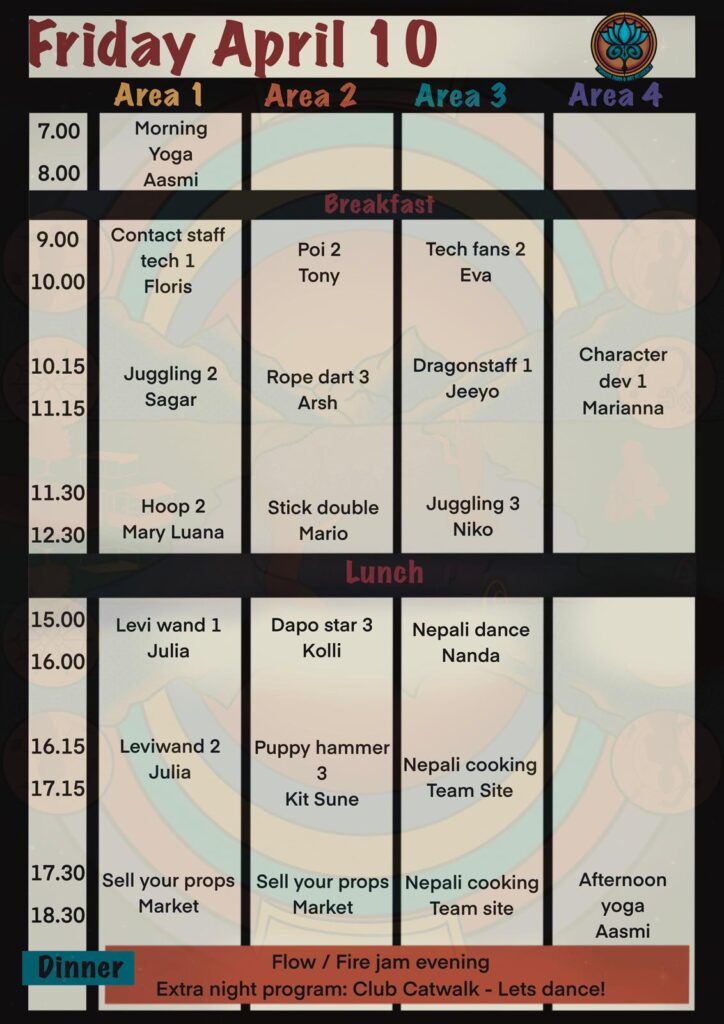 Friday April 10

| | Area 1 | Area 2 | Area 3 | Area 4 |
|---|---|---|---|---|
| 7.00 8.00 | Morning Yoga Aasmi | | | |
| Breakfast | | | | |
| 9.00 10.00 | Contact staff tech 1 Floris | Poi 2 Tony | Tech fans 2 Eva | |
| 10.15 11.15 | Juggling 2 Sagar | Rope dart 3 Arsh | Dragonstaff 1 Jeeyo | Character dev 1 Marianna |
| 11.30 12.30 | Hoop 2 Mary Luana | Stick double Mario | Juggling 3 Niko | |
| Lunch | | | | |
| 15.00 16.00 | Levi wand 1 Julia | Dapo star 3 Kolli | Nepali dance Nanda | |
| 16.15 17.15 | Leviwand 2 Julia | Puppy hammer 3 Kit Sune | Nepali cooking Team Site | |
| 17.30 18.30 | Sell your props Market | Sell your props Market | Nepali cooking Team site | Afternoon yoga Aasmi |

Dinner

Flow / Fire jam evening
Extra night program: Club Catwalk - Lets dance!